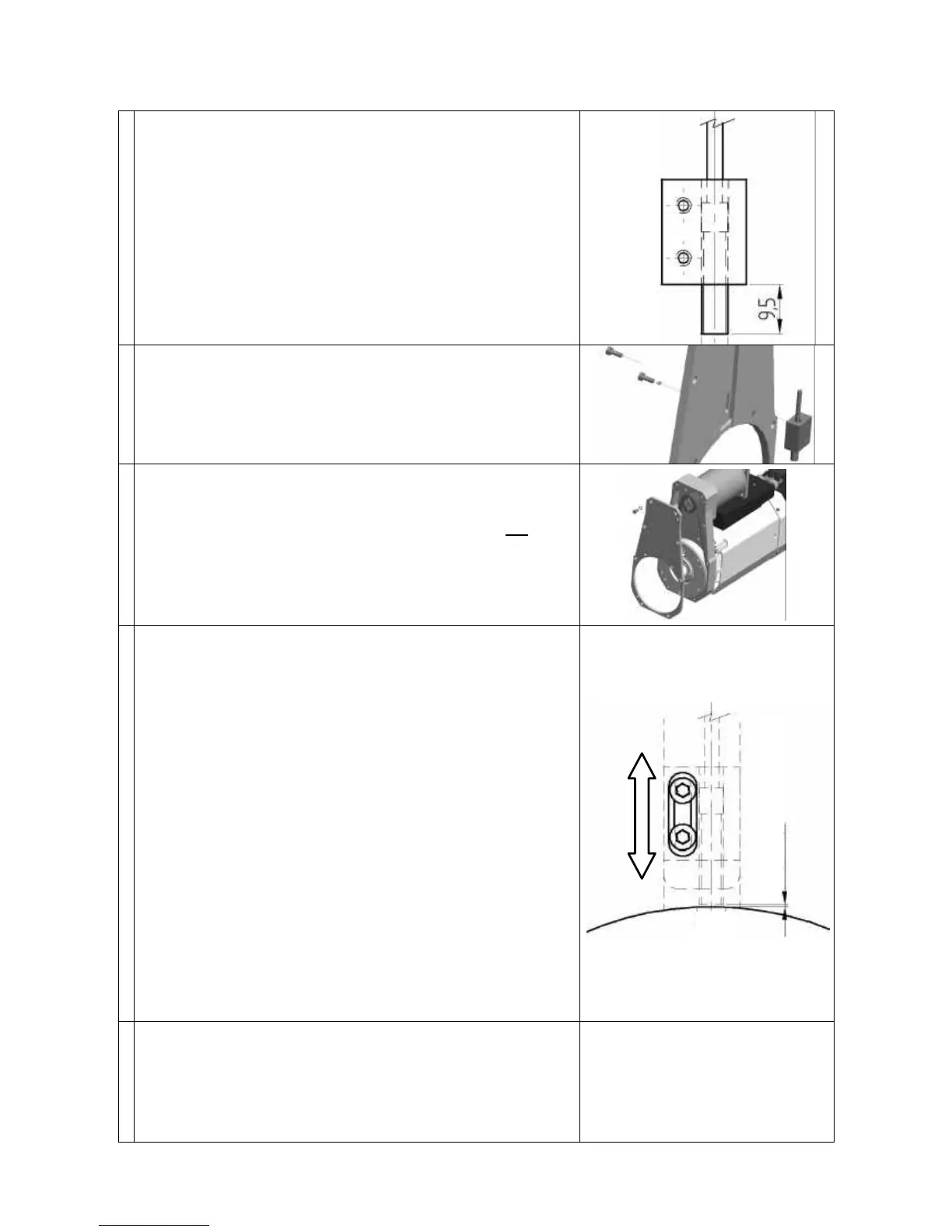 9,5